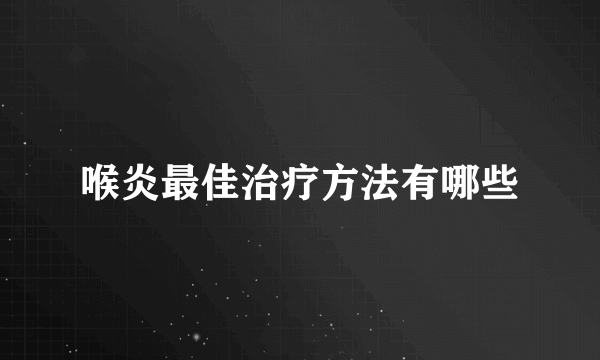 喉炎最佳治疗方法有哪些